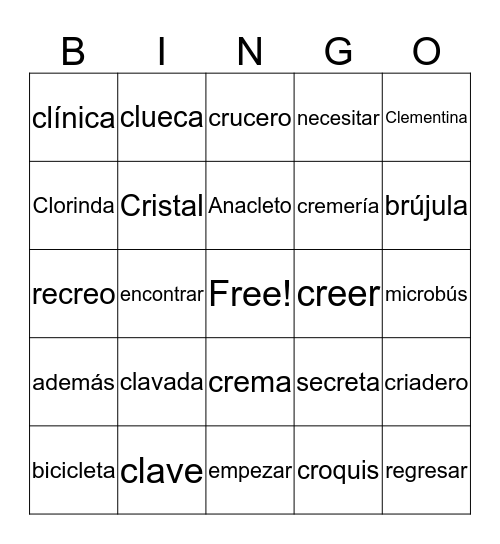 | B | I | N | G | O |
|---|---|---|---|---|
| clínica | clueca | crucero | necesitar | Clementina |
| Clorinda | Cristal | Anacleto | cremería | brújula |
| recreo | encontrar | Free! | creer | microbús |
| además | clavada | crema | secreta | criadero |
| bicicleta | clave | empezar | croquis | regresar |